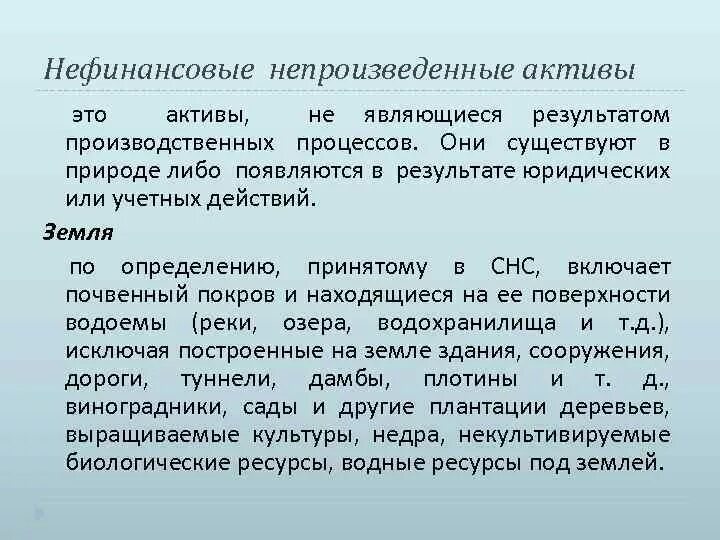 Нефинансовые непроизведенные активы

это активы, не являющиеся результатом производственных процессов. Они существуют в природе либо появляются в результате юридических или учетных действий.

Земля

по определению, принятому в СНС, включает почвенный покров и находящиеся на ее поверхности водоемы (реки, озера, водохранилища и т.д.), исключая построенные на земле здания, сооружения, дороги, туннели, дамбы, плотины и т. д., виноградники, сады и другие плантации деревьев, выращиваемые культуры, недра, некультивируемые биологические ресурсы, водные ресурсы под землей.